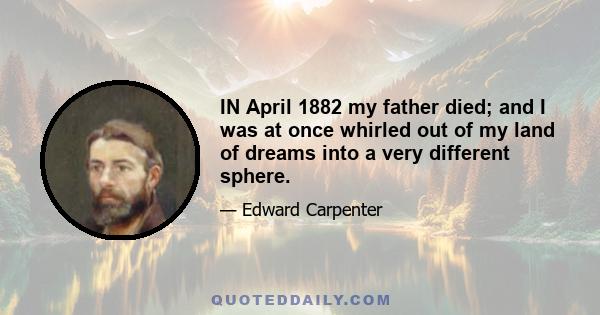 IN April 1882 my father died; and I was at once whirled out of my land of dreams into a very different sphere.

— Edward Carpenter

QUOTEDDAILY.COM